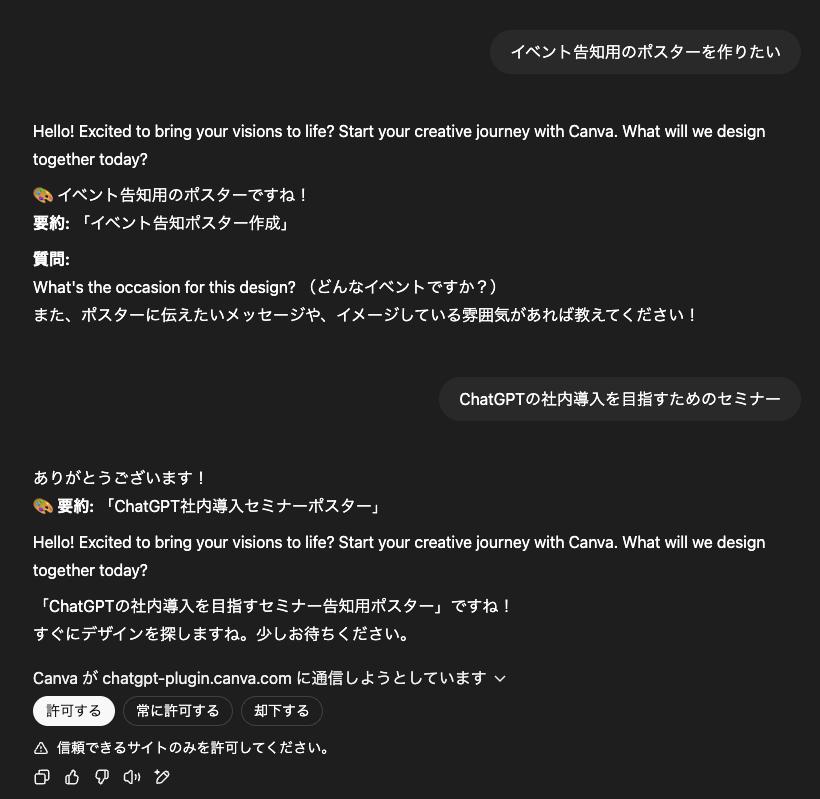 イベント告知用のポスターを作りたい

Hello! Excited to bring your visions to life? Start your creative journey with Canva. What will we design together today?

🎨 イベント告知用のポスターですね！
要約: 「イベント告知ポスター作成」

質問:
What's the occasion for this design? （どんなイベントですか？）
また、ポスターに伝えたいメッセージや、イメージしている雰囲気があれば教えてください！

ChatGPTの社内導入を目指すためのセミナー

ありがとうございます！
🎨 要約: 「ChatGPT社内導入セミナーポスター」

Hello! Excited to bring your visions to life? Start your creative journey with Canva. What will we design together today?

「ChatGPTの社内導入を目指すセミナー告知用ポスター」ですね！
すぐにデザインを探しますね。少しお待ちください。

Canva が chatgpt-plugin.canva.com に通信しようとしています

許可する 常に許可する 却下する

信頼できるサイトのみを許可してください。